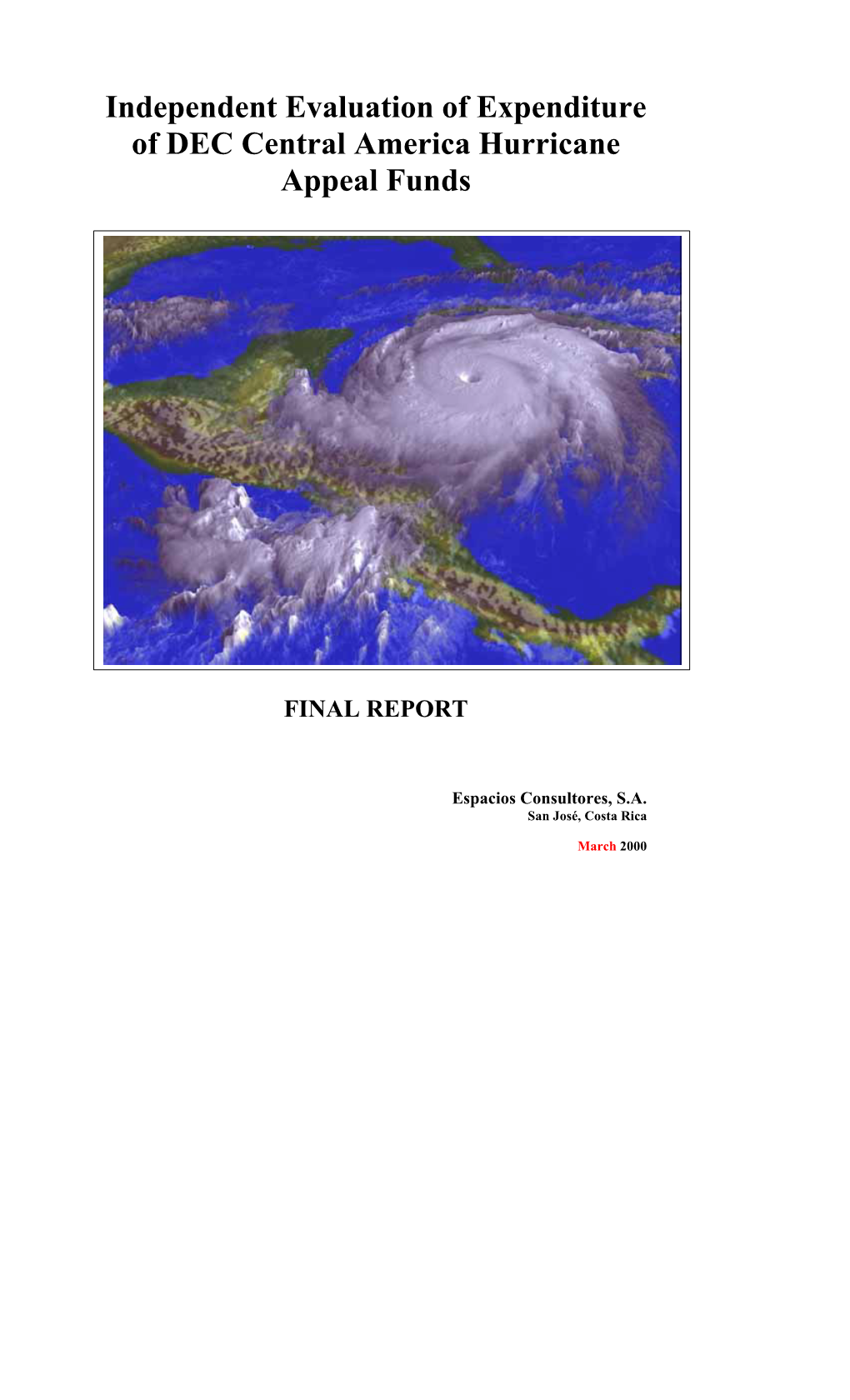 Independent Evaluation of Expenditure of DEC Central America Hurricane Appeal Funds

FINAL REPORT

Espacios Consultores, S.A.
San José, Costa Rica

March 2000